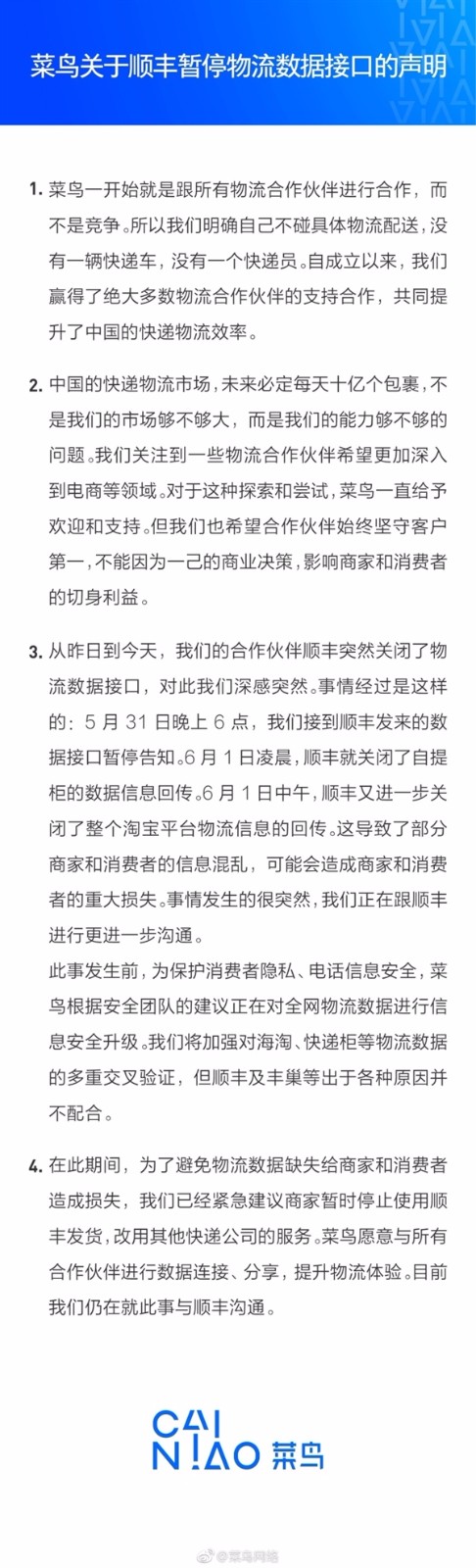 菜鸟关于顺丰暂停物流数据接口的声明

1. 菜鸟一开始就是跟所有物流合作伙伴进行合作，而不是竞争。所以我们明确自己不碰具体物流配送，没有一辆快递车，没有一个快递员。自成立以来，我们赢得了绝大多数物流合作伙伴的支持合作，共同提升了中国的快递物流效率。

2. 中国的快递物流市场，未来必定每天十亿个包裹，不是我们的市场够不够大，而是我们的能力够不够的问题。我们关注到一些物流合作伙伴希望更加深入到电商等领域。对于这种探索和尝试，菜鸟一直给予欢迎和支持。但我们也希望合作伙伴始终坚守客户第一，不能因为一己的商业决策，影响商家和消费者的切身利益。

3. 从昨日到今天，我们的合作伙伴顺丰突然关闭了物流数据接口，对此我们深感突然。事情经过是这样的：5 月 31 日晚上 6 点，我们接到顺丰发来的数据接口暂停告知。6 月 1 日凌晨，顺丰就关闭了自提柜的数据信息回传。6 月 1 日中午，顺丰又进一步关闭了整个淘宝平台物流信息的回传。这导致了部分商家和消费者的信息混乱，可能会造成商家和消费者的重大损失。事情发生的很突然，我们正在跟顺丰进行更进一步沟通。
此事发生前，为保护消费者隐私、电话信息安全，菜鸟根据安全团队的建议正在对全网物流数据进行信息安全升级。我们将加强对海淘、快递柜等物流数据的多重交叉验证，但顺丰及丰巢等出于各种原因并不配合。

4. 在此期间，为了避免物流数据缺失给商家和消费者造成损失，我们已经紧急建议商家暂时停止使用顺丰发货，改用其他快递公司的服务。菜鸟愿意与所有合作伙伴进行数据连接、分享，提升物流体验。目前我们仍在就此事与顺丰沟通。

CAI NIAO 菜鸟

@菜鸟网络